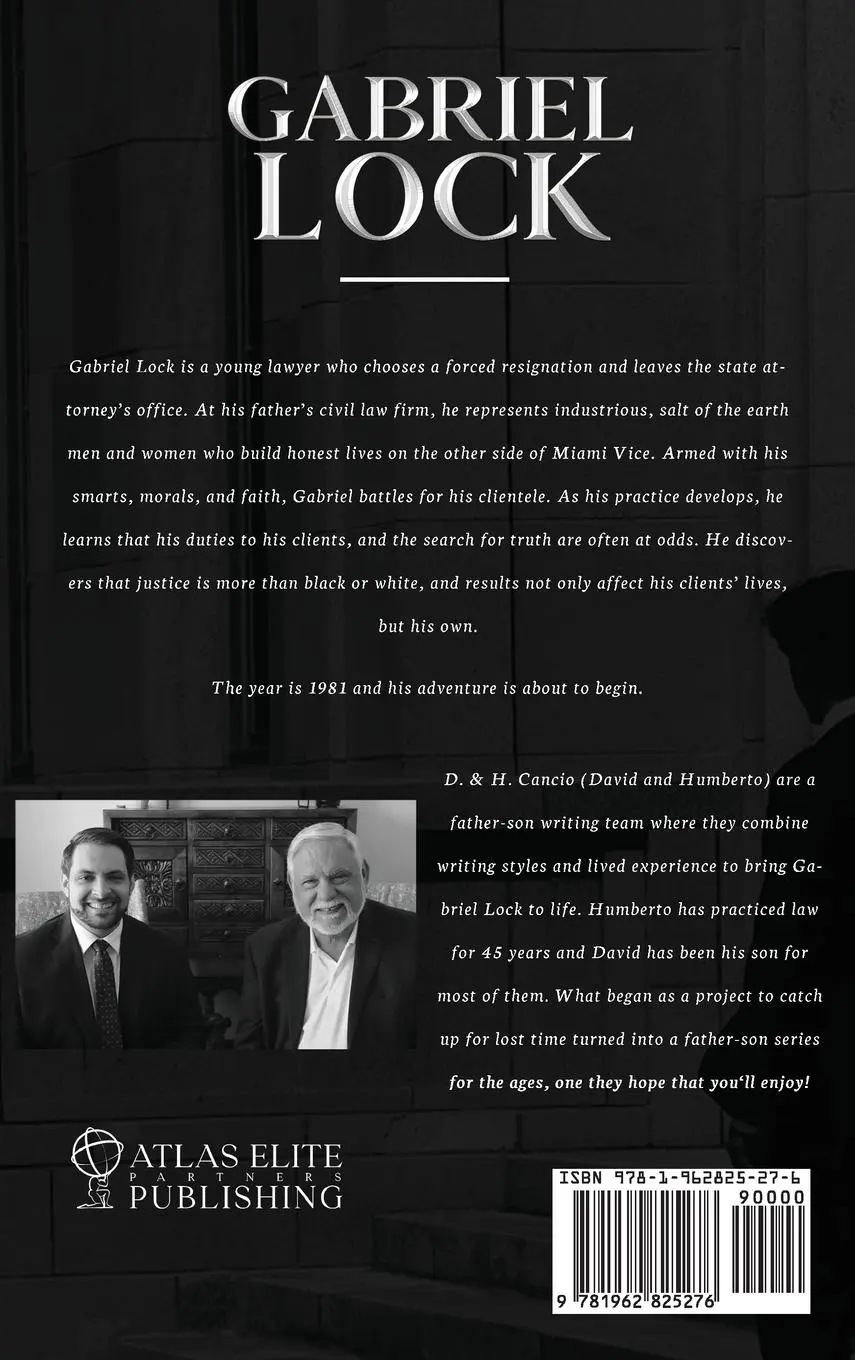 GABRIEL LOCK

Gabriel Lock is a young lawyer who chooses a forced resignation and leaves the state attorney's office. At his father's civil law firm, he represents industrious, salt of the earth men and women who build honest lives on the other side of Miami Vice. Armed with his smarts, morals, and faith, Gabriel battles for his clientele. As his practice develops, he learns that his duties to his clients, and the search for truth are often at odds. He discovers that justice is more than black or white, and results not only affect his clients' lives, but his own.

The year is 1981 and his adventure is about to begin.

D. & H. Cancio (David and Humberto) are a father-son writing team where they combine writing styles and lived experience to bring Gabriel Lock to life. Humberto has practiced law for 45 years and David has been his son for most of them. What began as a project to catch up for lost time turned into a father-son series for the ages, one they hope that you'll enjoy!

ATLAS ELITE PARTNERS PUBLISHING

ISBN 978-1-962825-27-6
90000
9 781962 825276